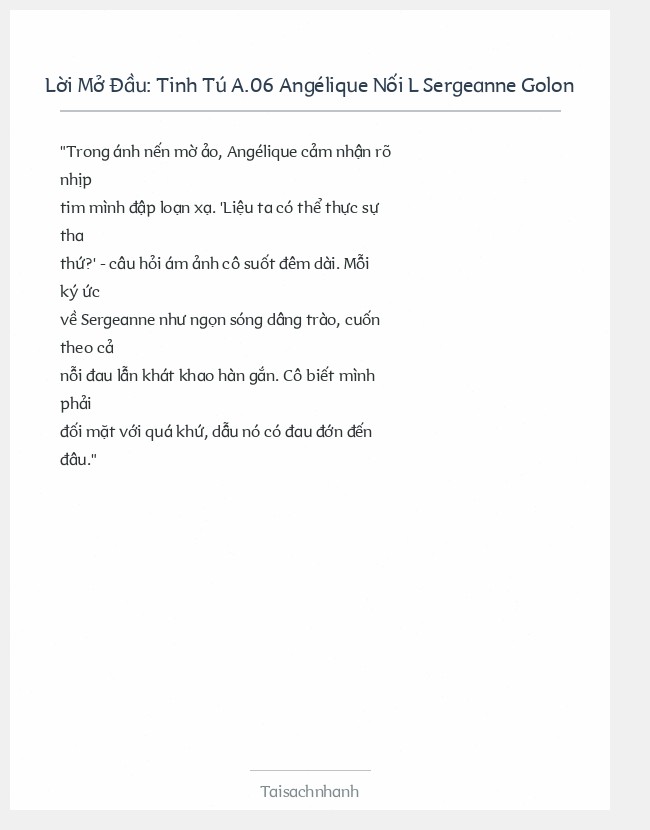 Lời Mở Đầu: Tinh Tú A.06 Angélique Nối L Sergeanne Golon

"Trong ánh nến mờ ảo, Angélique cảm nhận rõ nhịp tim mình đập loạn xạ. 'Liệu ta có thể thực sự tha thứ?' - câu hỏi ám ảnh cô suốt đêm dài. Mỗi ký ức về Sergeanne như ngọn sóng dâng trào, cuốn theo cả nỗi đau lẫn khát khao hàn gắn. Cô biết mình phải đối mặt với quá khứ, dẫu nó có đau đớn đến đâu."

Taisachnhanh